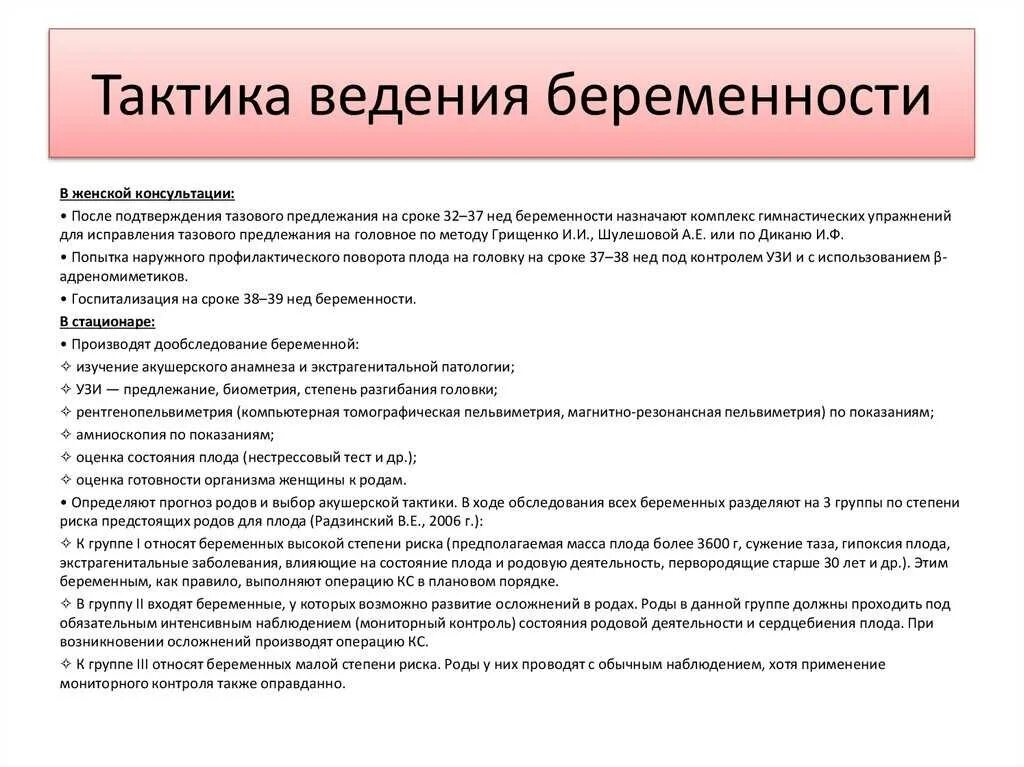 Тактика ведения беременности

В женской консультации:

• После подтверждения тазового предлежания на сроке 32–37 нед беременности назначают комплекс гимнастических упражнений для исправления тазового предлежания на головное по методу Грищенко И.И., Шулешовой А.Е. или по Диканю И.Ф.

• Попытка наружного профилактического поворота плода на головку на сроке 37–38 нед под контролем УЗИ и с использованием β-адреномиметиков.

• Госпитализация на сроке 38–39 нед беременности.

В стационаре:

• Производят дообследование беременной:

✧ изучение акушерского анамнеза и экстрагенитальной патологии;

✧ УЗИ — предлежание, биометрия, степень разгибания головки;

✧ рентгенопельвиметрия (компьютерная томографическая пельвиметрия, магнитно-резонансная пельвиметрия) по показаниям;

✧ амниоскопия по показаниям;

✧ оценка состояния плода (нестрессовый тест и др.);

✧ оценка готовности организма женщины к родам.

• Определяют прогноз родов и выбор акушерской тактики. В ходе обследования всех беременных разделяют на 3 группы по степени риска предстоящих родов для плода (Радзинский В.Е., 2006 г.):

✧ К группе I относят беременных высокой степени риска (предполагаемая масса плода более 3600 г, сужение таза, гипоксия плода, экстрагенитальные заболевания, влияющие на состояние плода и родовую деятельность, первородящие старше 30 лет и др.). Этим беременным, как правило, выполняют операцию КС в плановом порядке.

✧ В группу II входят беременные, у которых возможно развитие осложнений в родах. Роды в данной группе должны проходить под обязательным интенсивным наблюдением (мониторный контроль) состояния родовой деятельности и сердцебиения плода. При возникновении осложнений производят операцию КС.

✧ К группе III относят беременных малой степени риска. Роды у них проводят с обычным наблюдением, хотя применение мониторного контроля также оправданно.